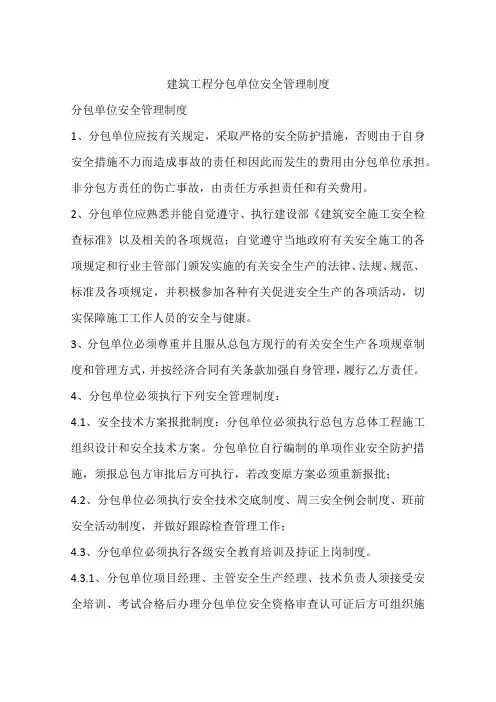 建筑工程分包单位安全管理制度

分包单位安全管理制度

1、分包单位应按有关规定，采取严格的安全防护措施，否则由于自身安全措施不力而造成事故的责任和因此而发生的费用由分包单位承担。非分包方责任的伤亡事故，由责任方承担责任和有关费用。

2、分包单位应熟悉并能自觉遵守、执行建设部《建筑安全施工安全检查标准》以及相关的各项规范；自觉遵守当地政府有关安全施工的各项规定和行业主管部门颁发实施的有关安全生产的法律、法规、规范、标准及各项规定，并积极参加各种有关促进安全生产的各项活动，切实保障施工工作人员的安全与健康。

3、分包单位必须尊重并且服从总包方现行的有关安全生产各项规章制度和管理方式，并按经济合同有关条款加强自身管理，履行乙方责任。

4、分包单位必须执行下列安全管理制度：

4.1、安全技术方案报批制度：分包单位必须执行总包方总体工程施工组织设计和安全技术方案。分包单位自行编制的单项作业安全防护措施，须报总包方审批后方可执行，若改变原方案必须重新报批；

4.2、分包单位必须执行安全技术交底制度、周三安全例会制度、班前安全活动制度，并做好跟踪检查管理工作；

4.3、分包单位必须执行各级安全教育培训及持证上岗制度。

4.3.1、分包单位项目经理、主管安全生产经理、技术负责人须接受安全培训、考试合格后办理分包单位安全资格审查认可证后方可组织施